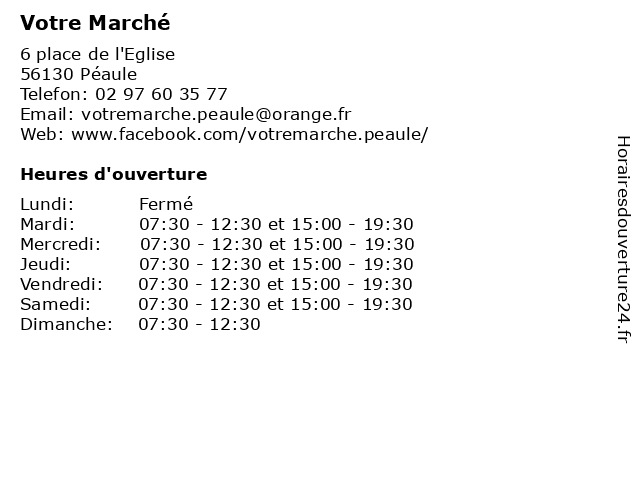 Votre Marché

6 place de l'Eglise
56130 Péaule
Telefon: 02 97 60 35 77
Email: votremarche.peaule@orange.fr
Web: www.facebook.com/votremarche.peaule/

Heures d'ouverture

| | |
|---|---|
| Lundi: | Fermé |
| Mardi: | 07:30 - 12:30 et 15:00 - 19:30 |
| Mercredi: | 07:30 - 12:30 et 15:00 - 19:30 |
| Jeudi: | 07:30 - 12:30 et 15:00 - 19:30 |
| Vendredi: | 07:30 - 12:30 et 15:00 - 19:30 |
| Samedi: | 07:30 - 12:30 et 15:00 - 19:30 |
| Dimanche: | 07:30 - 12:30 |

Horairesdouverture24.fr